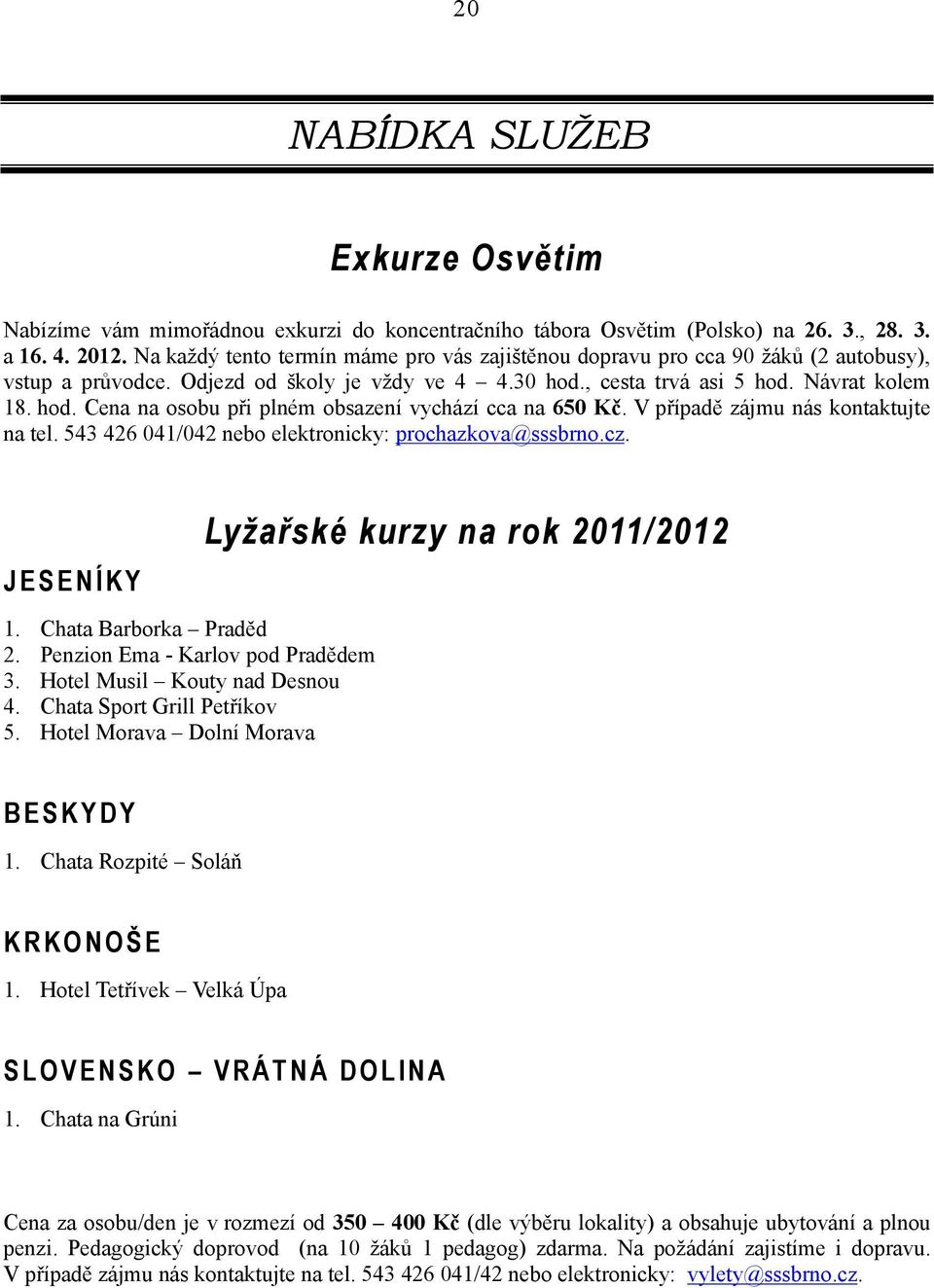 20

NABÍDKA SLUŽEB

Exkurze Osvětim

Nabízíme vám mimořádnou exkurzi do koncentračního tábora Osvětim (Polsko) na 26. 3., 28. 3. a 16. 4. 2012. Na každý tento termín máme pro vás zajištěnou dopravu pro cca 90 žáků (2 autobusy), vstup a průvodce. Odjezd od školy je vždy ve 4 – 4.30 hod., cesta trvá asi 5 hod. Návrat kolem 18. hod. Cena na osobu při plném obsazení vychází cca na 650 Kč. V případě zájmu nás kontaktujte na tel. 543 426 041/042 nebo elektronicky: prochazkova@sssbrno.cz.

Lyžařské kurzy na rok 2011/2012

JESENÍKY

1. Chata Barborka – Praděd
2. Penzion Ema - Karlov pod Pradědem
3. Hotel Musil – Kouty nad Desnou
4. Chata Sport Grill Petříkov
5. Hotel Morava – Dolní Morava

BESKYDY

1. Chata Rozpité – Soláň

KRKONOŠE

1. Hotel Tetřívek – Velká Úpa

SLOVENSKO – VRÁTNÁ DOLINA

1. Chata na Grúni

Cena za osobu/den je v rozmezí od 350 – 400 Kč (dle výběru lokality) a obsahuje ubytování a plnou penzi. Pedagogický doprovod (na 10 žáků 1 pedagog) zdarma. Na požádání zajistíme i dopravu. V případě zájmu nás kontaktujte na tel. 543 426 041/42 nebo elektronicky: vylety@sssbrno.cz.